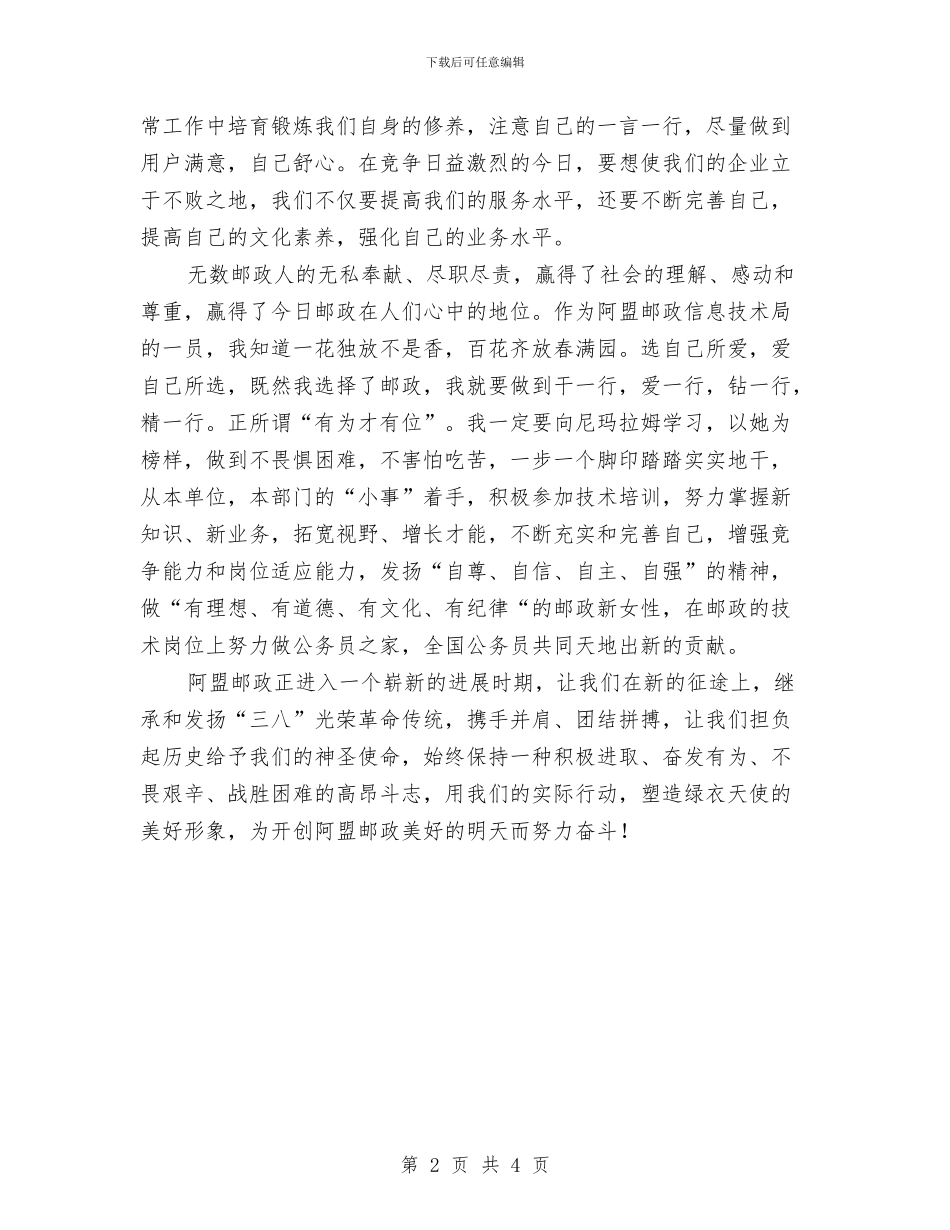 下载后可任意编辑

常工作中培育锻炼我们自身的修养，注意自己的一言一行，尽量做到用户满意，自己舒心。在竞争日益激烈的今日，要想使我们的企业立于不败之地，我们不仅要提高我们的服务水平，还要不断完善自己，提高自己的文化素养，强化自己的业务水平。

无数邮政人的无私奉献、尽职尽责，赢得了社会的理解、感动和尊重，赢得了今日邮政在人们心中的地位。作为阿盟邮政信息技术局的一员，我知道一花独放不是香，百花齐放春满园。选自己所爱，爱自己所选，既然我选择了邮政，我就要做到干一行，爱一行，钻一行，精一行。正所谓“有为才有位”。我一定要向尼玛拉姆学习，以她为榜样，做到不畏惧困难，不害怕吃苦，一步一个脚印踏踏实实地干，从本单位，本部门的“小事”着手，积极参加技术培训，努力掌握新知识、新业务，拓宽视野、增长才能，不断充实和完善自己，增强竞争能力和岗位适应能力，发扬“自尊、自信、自主、自强”的精神，做“有理想、有道德、有文化、有纪律“的邮政新女性，在邮政的技术岗位上努力做公务员之家，全国公务员共同天地出新的贡献。

阿盟邮政正进入一个崭新的进展时期，让我们在新的征途上，继承和发扬“三八”光荣革命传统，携手并肩、团结拼搏，让我们担负起历史给予我们的神圣使命，始终保持一种积极进取、奋发有为、不畏艰辛、战胜困难的高昂斗志，用我们的实际行动，塑造绿衣天使的美好形象，为开创阿盟邮政美好的明天而努力奋斗！

第 2 页 共 4 页